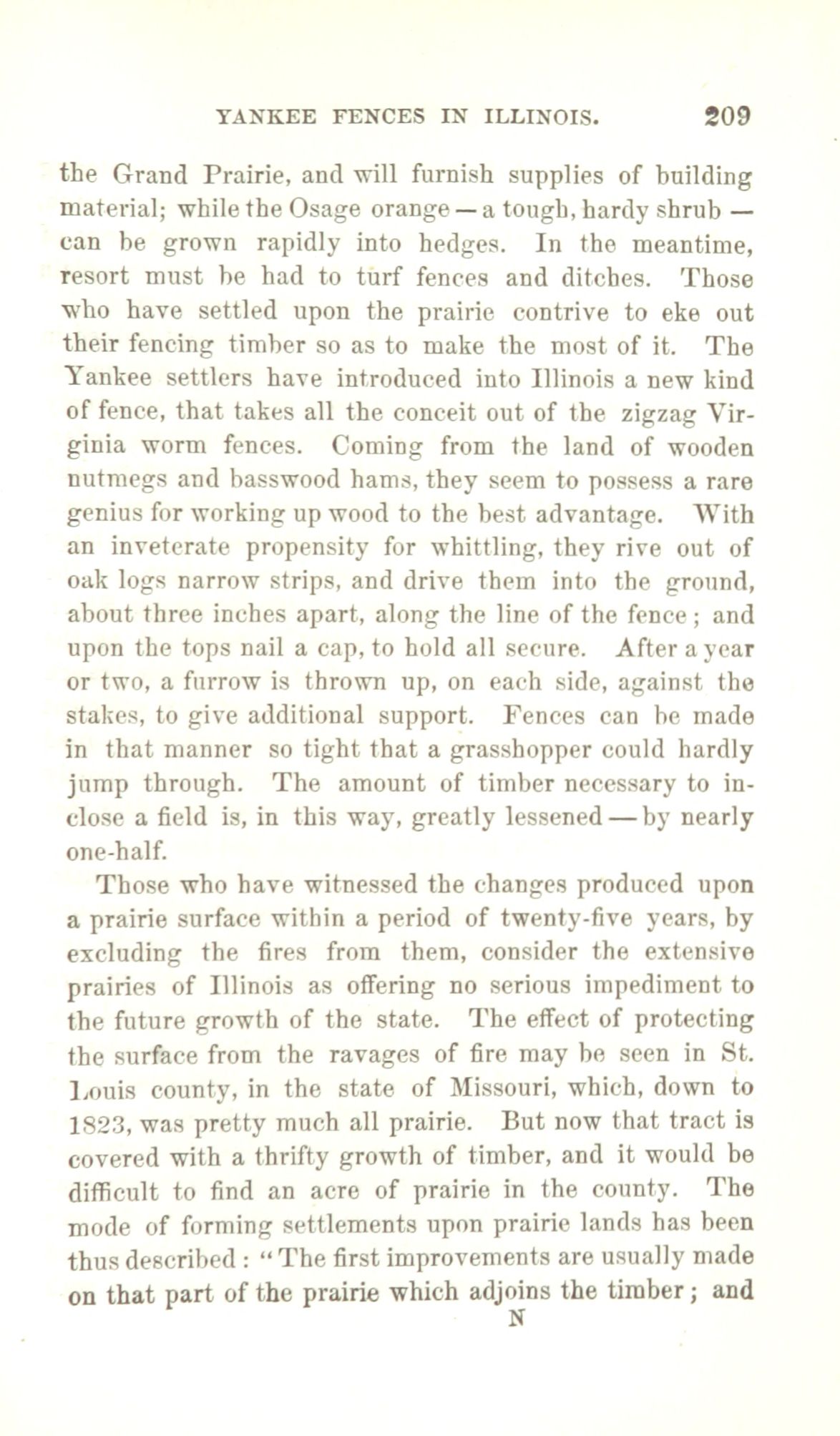 YANKEE FENCES IN ILLINOIS. 209

the Grand Prairie, and will furnish supplies of building material; while the Osage orange — a tough, hardy shrub — can be grown rapidly into hedges. In the meantime, resort must be had to turf fences and ditches. Those who have settled upon the prairie contrive to eke out their fencing timber so as to make the most of it. The Yankee settlers have introduced into Illinois a new kind of fence, that takes all the conceit out of the zigzag Virginia worm fences. Coming from the land of wooden nutmegs and basswood hams, they seem to possess a rare genius for working up wood to the best advantage. With an inveterate propensity for whittling, they rive out of oak logs narrow strips, and drive them into the ground, about three inches apart, along the line of the fence; and upon the tops nail a cap, to hold all secure. After a year or two, a furrow is thrown up, on each side, against the stakes, to give additional support. Fences can be made in that manner so tight that a grasshopper could hardly jump through. The amount of timber necessary to inclose a field is, in this way, greatly lessened — by nearly one-half.

Those who have witnessed the changes produced upon a prairie surface within a period of twenty-five years, by excluding the fires from them, consider the extensive prairies of Illinois as offering no serious impediment to the future growth of the state. The effect of protecting the surface from the ravages of fire may be seen in St. Louis county, in the state of Missouri, which, down to 1823, was pretty much all prairie. But now that tract is covered with a thrifty growth of timber, and it would be difficult to find an acre of prairie in the county. The mode of forming settlements upon prairie lands has been thus described: "The first improvements are usually made on that part of the prairie which adjoins the timber; and

N